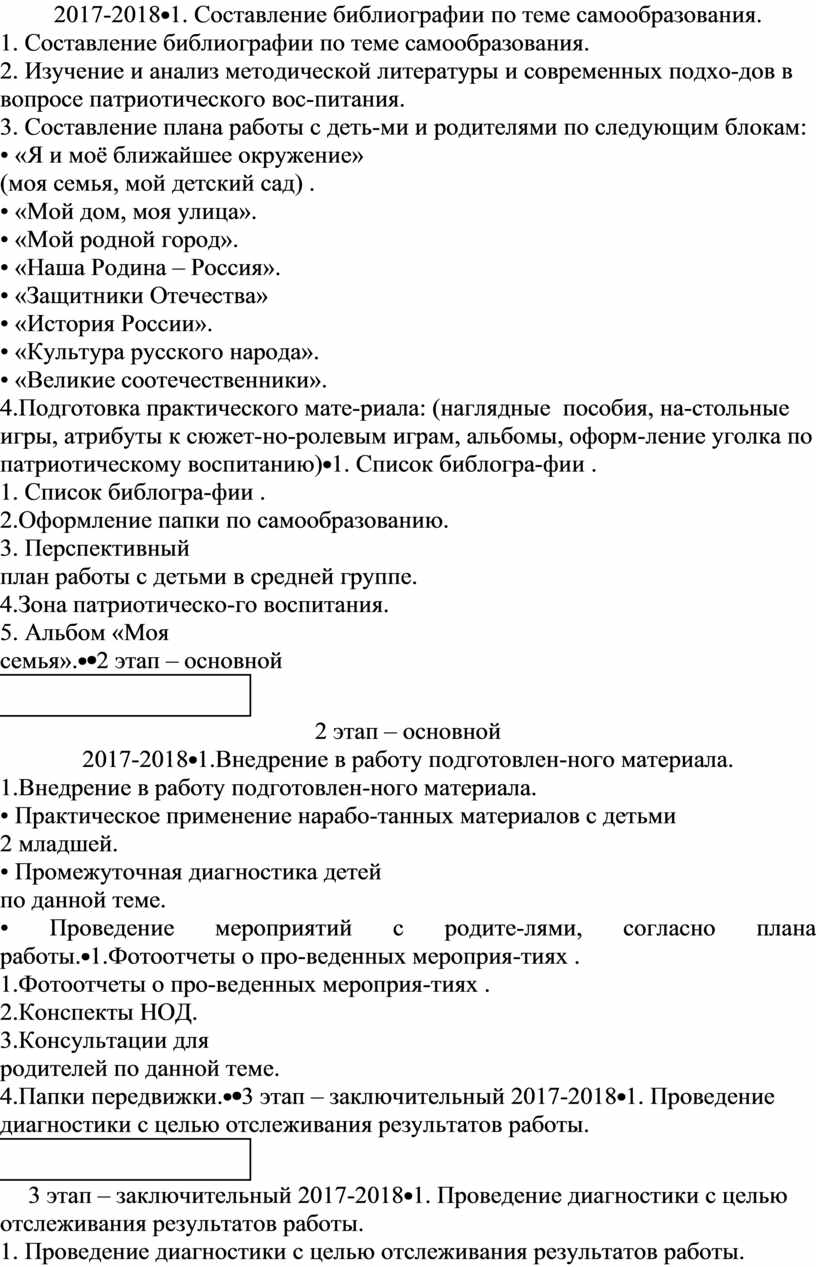 2017-2018•1. Составление библиографии по теме самообразования.
1. Составление библиографии по теме самообразования.
2. Изучение и анализ методической литературы и современных подхо-дов в вопросе патриотического вос-питания.
3. Составление плана работы с деть-ми и родителями по следующим блокам:
• «Я и моё ближайшее окружение»
(моя семья, мой детский сад) .
• «Мой дом, моя улица».
• «Мой родной город».
• «Наша Родина – Россия».
• «Защитники Отечества»
• «История России».
• «Культура русского народа».
• «Великие соотечественники».
4.Подготовка практического мате-риала: (наглядные пособия, на-стольные игры, атрибуты к сюжет-но-ролевым играм, альбомы, оформ-ление уголка по патриотическому воспитанию)•1. Список библогра-фии .
1. Список библогра-фии .
2.Оформление папки по самообразованию.
3. Перспективный
план работы с детьми в средней группе.
4.Зона патриотическо-го воспитания.
5. Альбом «Моя
семья».••2 этап – основной

2 этап – основной
2017-2018•1.Внедрение в работу подготовлен-ного материала.
1.Внедрение в работу подготовлен-ного материала.
• Практическое применение нарабо-танных материалов с детьми
2 младшей.
• Промежуточная диагностика детей
по данной теме.
• Проведение мероприятий с родите-лями, согласно плана работы.•1.Фотоотчеты о про-веденных мероприя-тиях .
1.Фотоотчеты о про-веденных мероприя-тиях .
2.Конспекты НОД.
3.Консультации для
родителей по данной теме.
4.Папки передвижки.••3 этап – заключительный 2017-2018•1. Проведение диагностики с целью отслеживания результатов работы.

3 этап – заключительный 2017-2018•1. Проведение диагностики с целью отслеживания результатов работы.
1. Проведение диагностики с целью отслеживания результатов работы.